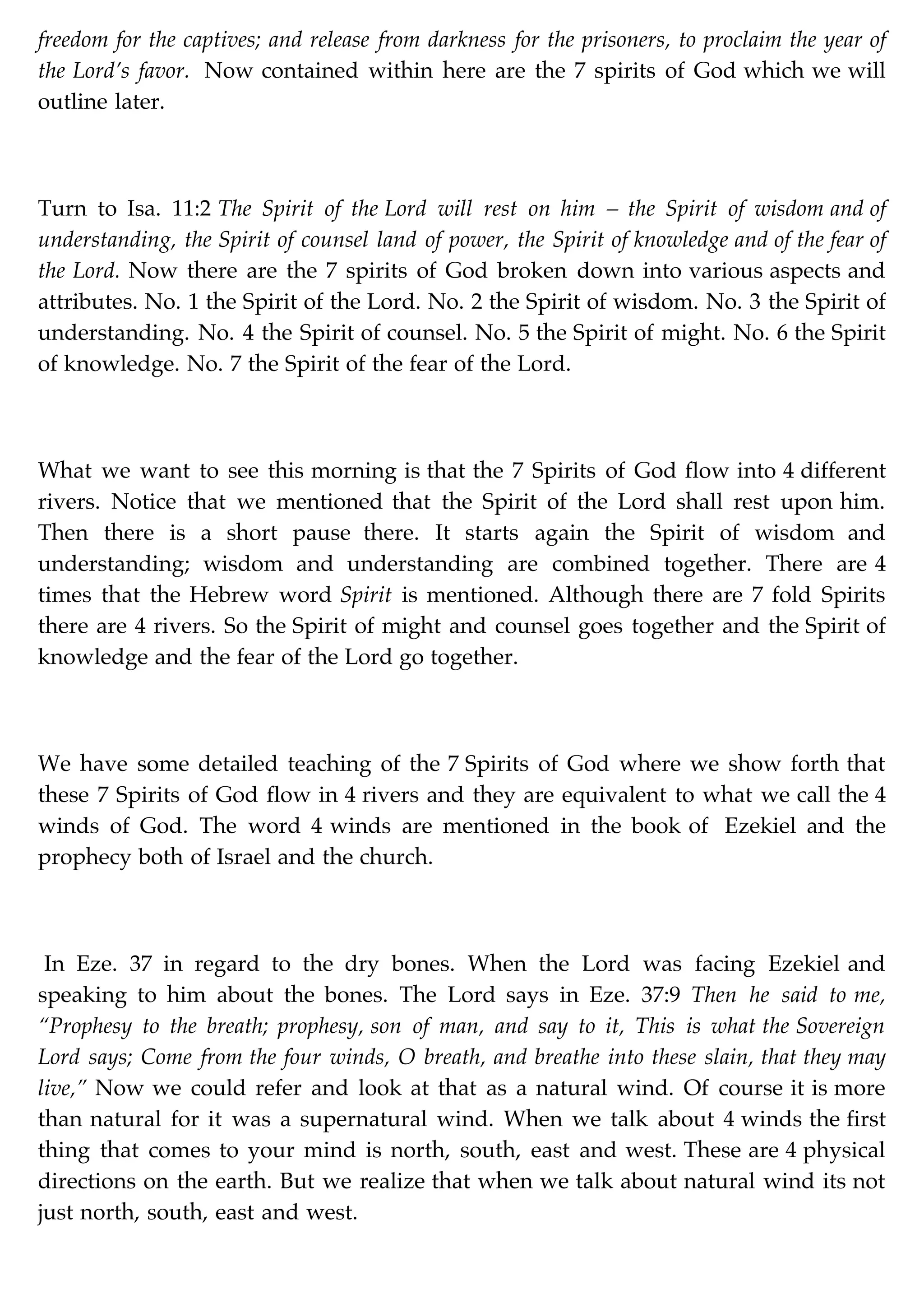 freedom for the captives; and release from darkness for the prisoners, to proclaim the year of the Lord's favor. Now contained within here are the 7 spirits of God which we will outline later.

Turn to Isa. 11:2 The Spirit of the Lord will rest on him – the Spirit of wisdom and of understanding, the Spirit of counsel land of power, the Spirit of knowledge and of the fear of the Lord. Now there are the 7 spirits of God broken down into various aspects and attributes. No. 1 the Spirit of the Lord. No. 2 the Spirit of wisdom. No. 3 the Spirit of understanding. No. 4 the Spirit of counsel. No. 5 the Spirit of might. No. 6 the Spirit of knowledge. No. 7 the Spirit of the fear of the Lord.

What we want to see this morning is that the 7 Spirits of God flow into 4 different rivers. Notice that we mentioned that the Spirit of the Lord shall rest upon him. Then there is a short pause there. It starts again the Spirit of wisdom and understanding; wisdom and understanding are combined together. There are 4 times that the Hebrew word Spirit is mentioned. Although there are 7 fold Spirits there are 4 rivers. So the Spirit of might and counsel goes together and the Spirit of knowledge and the fear of the Lord go together.

We have some detailed teaching of the 7 Spirits of God where we show forth that these 7 Spirits of God flow in 4 rivers and they are equivalent to what we call the 4 winds of God. The word 4 winds are mentioned in the book of Ezekiel and the prophecy both of Israel and the church.

In Eze. 37 in regard to the dry bones. When the Lord was facing Ezekiel and speaking to him about the bones. The Lord says in Eze. 37:9 Then he said to me, "Prophesy to the breath; prophesy, son of man, and say to it, This is what the Sovereign Lord says; Come from the four winds, O breath, and breathe into these slain, that they may live," Now we could refer and look at that as a natural wind. Of course it is more than natural for it was a supernatural wind. When we talk about 4 winds the first thing that comes to your mind is north, south, east and west. These are 4 physical directions on the earth. But we realize that when we talk about natural wind its not just north, south, east and west.